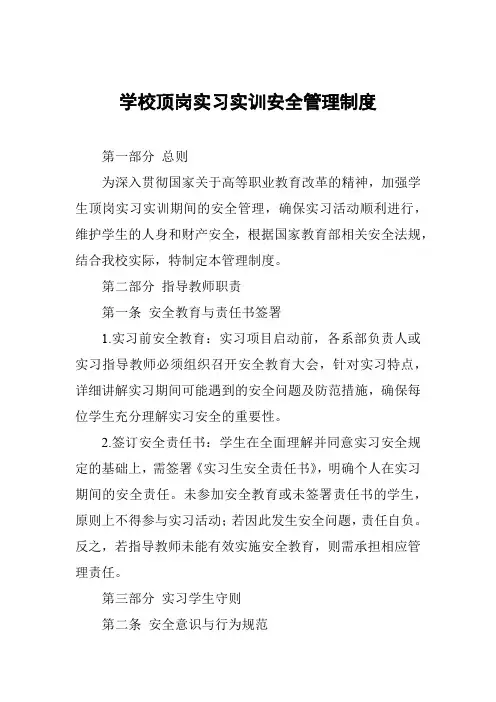 学校顶岗实习实训安全管理制度

第一部分 总则

为深入贯彻国家关于高等职业教育改革的精神，加强学生顶岗实习实训期间的安全管理，确保实习活动顺利进行，维护学生的人身和财产安全，根据国家教育部相关安全法规，结合我校实际，特制定本管理制度。

第二部分 指导教师职责

第一条 安全教育与责任书签署

1.实习前安全教育：实习项目启动前，各系部负责人或实习指导教师必须组织召开安全教育大会，针对实习特点，详细讲解实习期间可能遇到的安全问题及防范措施，确保每位学生充分理解实习安全的重要性。

2.签订安全责任书：学生在全面理解并同意实习安全规定的基础上，需签署《实习生安全责任书》，明确个人在实习期间的安全责任。未参加安全教育或未签署责任书的学生，原则上不得参与实习活动；若因此发生安全问题，责任自负。反之，若指导教师未能有效实施安全教育，则需承担相应管理责任。

第三部分 实习学生守则

第二条 安全意识与行为规范